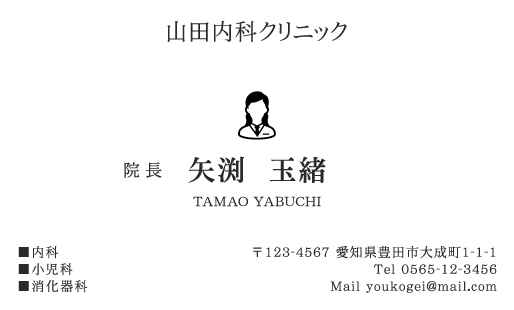 山田内科クリニック

院長　矢渕　玉緒
TAMAO YABUCHI

■内科
■小児科
■消化器科

〒123-4567 愛知県豊田市大成町1-1-1
Tel 0565-12-3456
Mail youkogei@mail.com